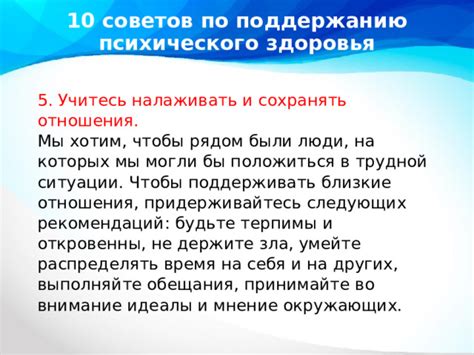 10 советов по поддержанию психического здоровья

5. Учитесь налаживать и сохранять отношения.
Мы хотим, чтобы рядом были люди, на которых мы могли бы положиться в трудной ситуации. Чтобы поддерживать близкие отношения, придерживайтесь следующих рекомендаций: будьте терпимы и откровенны, не держите зла, умейте распределять время на себя и на других, выполняйте обещания, принимайте во внимание идеалы и мнение окружающих.